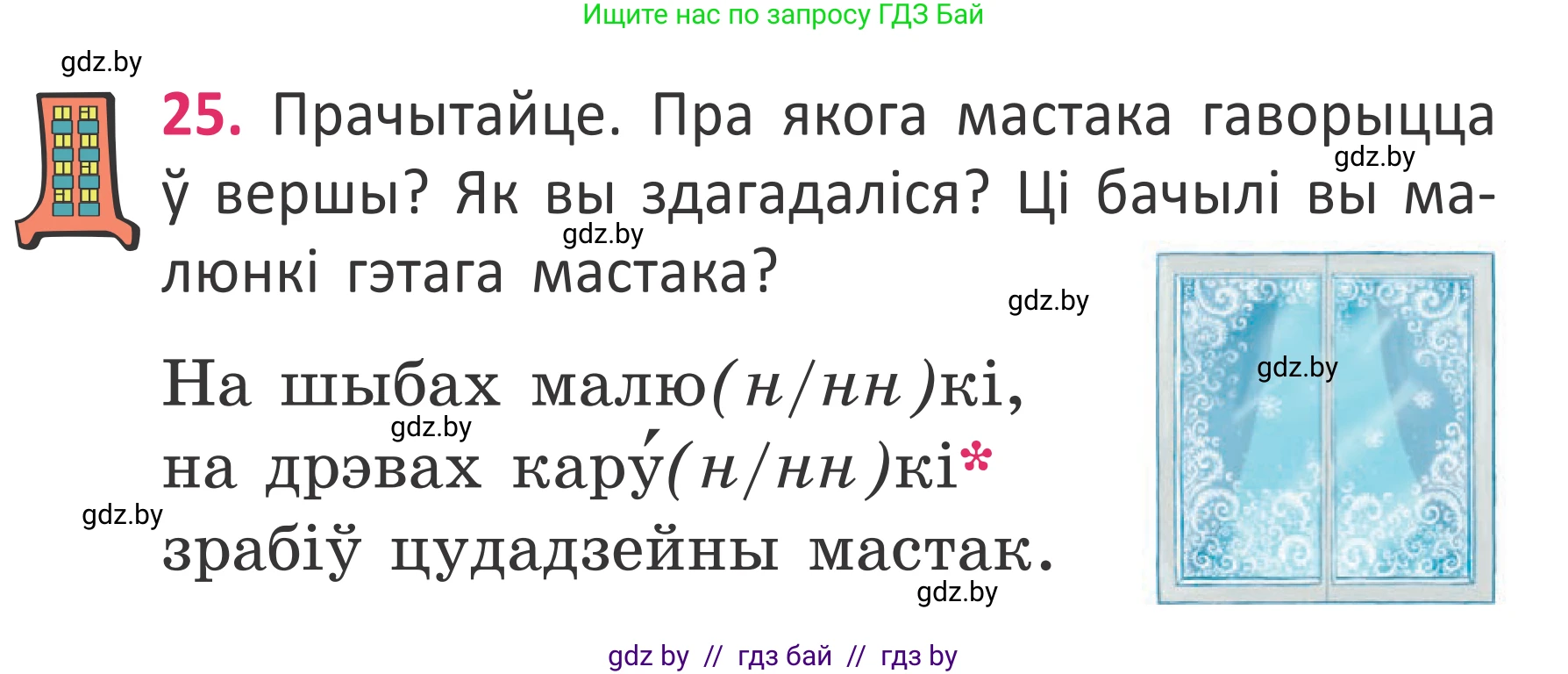 Ищите нас по запросу ГДЗ Бай

gdz.by

25. Прачытайце. Пра якога мастака гаворыцца ў вершы? Як вы здагадаліся? Ці бачылі вы малюнкі гэтага мастака?

gdz.by

gdz.by

gdz.by

gdz.by

На шыбах малю(н/нн)кі,
на дрэвах кару́(н/нн)кі*
зрабіў цудадзейны мастак.

gdz.by

gdz.by

gdz.by

gdz by // гдз бай // гдз by